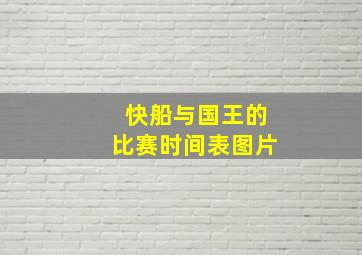 快船与国王的
比赛时间表图片